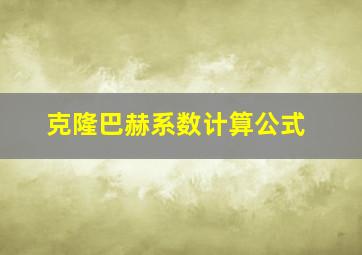 克隆巴赫系数计算公式